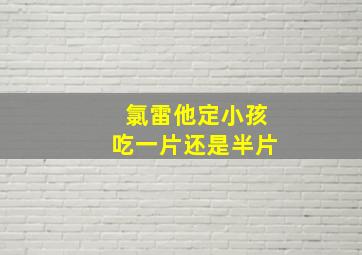 氯雷他定小孩
吃一片还是半片